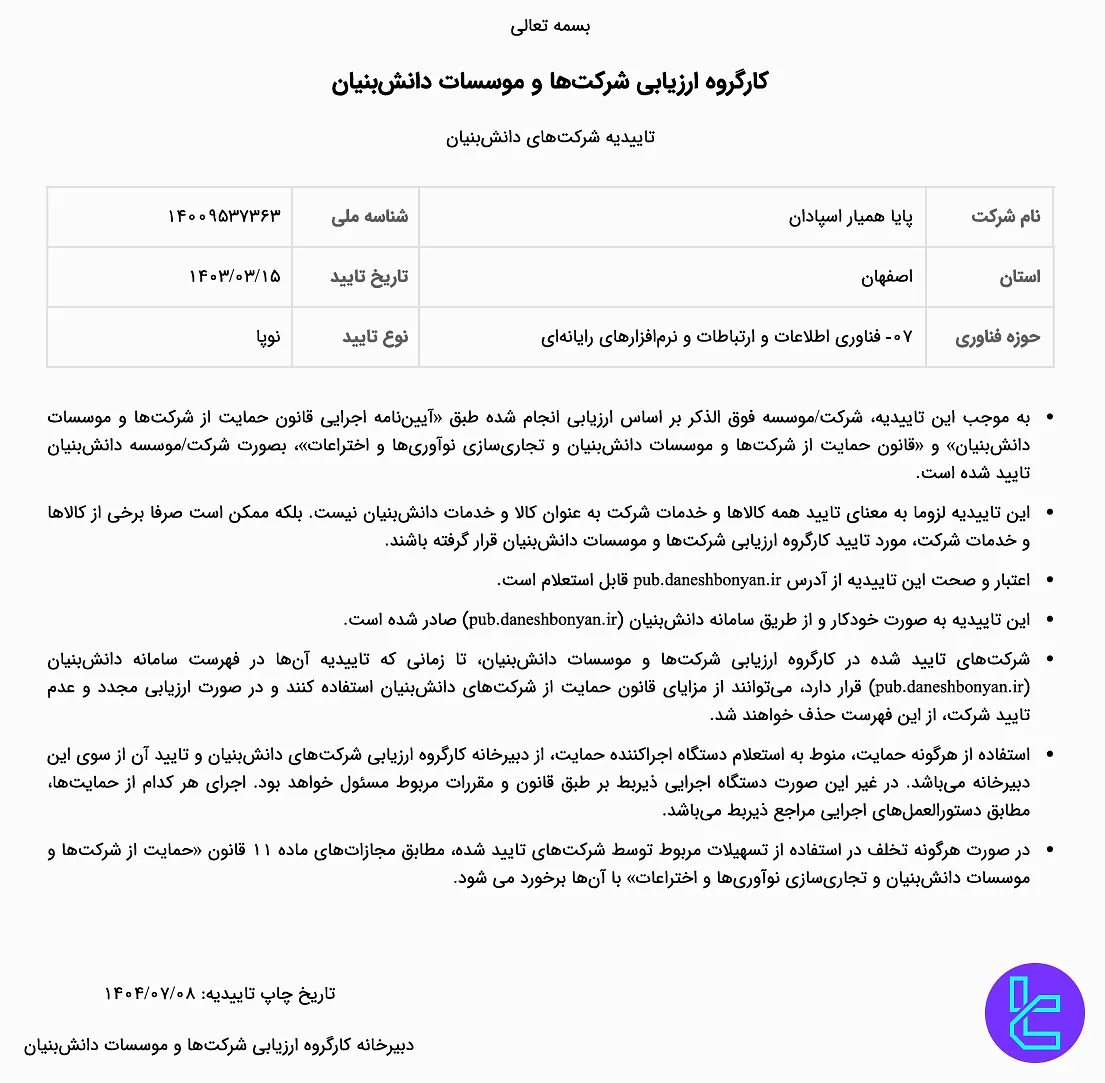 بسمه تعالی

کارگروه ارزیابی شرکت‌ها و موسسات دانش‌بنیان

تاییدیه شرکت‌های دانش‌بنیان

| نام شرکت | پایا همیار اسپادان | شناسه ملی | ۱۴۰۰۹۵۳۷۳۶۳ |
|---|---|---|---|
| استان | اصفهان | تاریخ تایید | ۱۴۰۳/۰۳/۱۵ |
| حوزه فناوری | ۰۷- فناوری اطلاعات و ارتباطات و نرم‌افزارهای رایانه‌ای | نوع تایید | نوپا |

• به موجب این تاییدیه، شرکت/موسسه فوق الذکر بر اساس ارزیابی انجام شده طبق «آیین‌نامه اجرایی قانون حمایت از شرکت‌ها و موسسات دانش‌بنیان» و «قانون حمایت از شرکت‌ها و موسسات دانش‌بنیان و تجاری‌سازی نوآوری‌ها و اختراعات»، بصورت شرکت/موسسه دانش‌بنیان تایید شده است.

• این تاییدیه لزوما به معنای تایید همه کالاها و خدمات شرکت به عنوان کالا و خدمات دانش‌بنیان نیست. بلکه ممکن است صرفا برخی از کالاها و خدمات شرکت، مورد تایید کارگروه ارزیابی شرکت‌ها و موسسات دانش‌بنیان قرار گرفته باشند.

• اعتبار و صحت این تاییدیه از آدرس pub.daneshbonyan.ir قابل استعلام است.

• این تاییدیه به صورت خودکار و از طریق سامانه دانش‌بنیان (pub.daneshbonyan.ir) صادر شده است.

• شرکت‌های تایید شده در کارگروه ارزیابی شرکت‌ها و موسسات دانش‌بنیان، تا زمانی که تاییدیه آن‌ها در فهرست سامانه دانش‌بنیان (pub.daneshbonyan.ir) قرار دارد، می‌توانند از مزایای قانون حمایت از شرکت‌های دانش‌بنیان استفاده کنند و در صورت ارزیابی مجدد و عدم تایید شرکت، از این فهرست حذف خواهند شد.

• استفاده از هرگونه حمایت، منوط به استعلام دستگاه اجراکننده حمایت، از دبیرخانه کارگروه ارزیابی شرکت‌های دانش‌بنیان و تایید آن از سوی این دبیرخانه می‌باشد. در غیر این صورت دستگاه اجرایی ذیربط بر طبق قانون و مقررات مربوط مسئول خواهد بود. اجرای هر کدام از حمایت‌ها، مطابق دستورالعمل‌های اجرایی مراجع ذیربط می‌باشد.

• در صورت هرگونه تخلف در استفاده از تسهیلات مربوط توسط شرکت‌های تایید شده، مطابق مجازات‌های ماده ۱۱ قانون «حمایت از شرکت‌ها و موسسات دانش‌بنیان و تجاری‌سازی نوآوری‌ها و اختراعات» با آن‌ها برخورد می شود.

تاریخ چاپ تاییدیه: ۱۴۰۴/۰۷/۰۸

دبیرخانه کارگروه ارزیابی شرکت‌ها و موسسات دانش‌بنیان